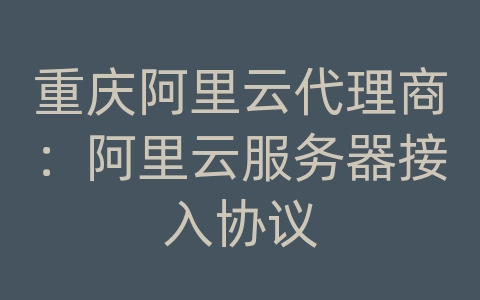 重庆阿里云代理商：阿里云服务器接入协议